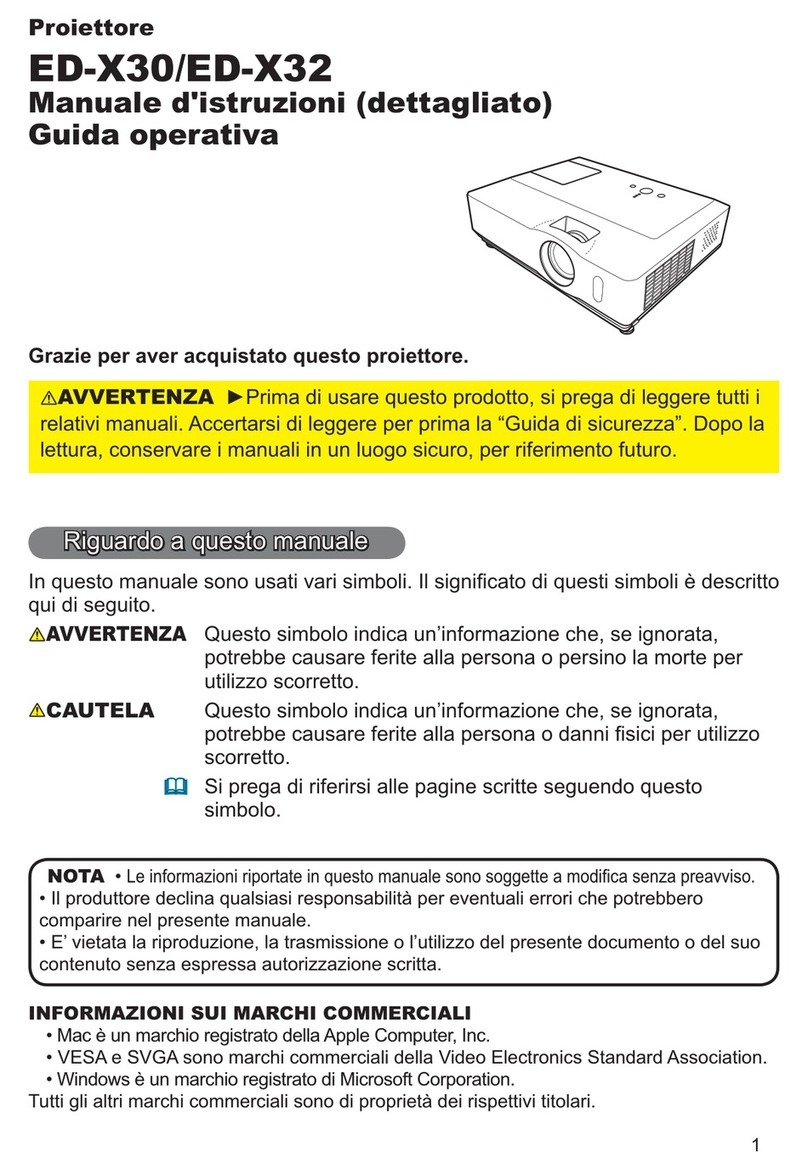 Proiettore

ED-X30/ED-X32

Manuale d'istruzioni (dettagliato)
Guida operativa

Grazie per aver acquistato questo proiettore.

⚠AVVERTENZA ►Prima di usare questo prodotto, si prega di leggere tutti i relativi manuali. Accertarsi di leggere per prima la “Guida di sicurezza”. Dopo la lettura, conservare i manuali in un luogo sicuro, per riferimento futuro.

Riguardo a questo manuale

In questo manuale sono usati vari simboli. Il significato di questi simboli è descritto qui di seguito.

⚠AVVERTENZA Questo simbolo indica un’informazione che, se ignorata, potrebbe causare ferite alla persona o persino la morte per utilizzo scorretto.

⚠CAUTELA Questo simbolo indica un’informazione che, se ignorata, potrebbe causare ferite alla persona o danni fisici per utilizzo scorretto.

Si prega di riferirsi alle pagine scritte seguendo questo simbolo.

NOTA • Le informazioni riportate in questo manuale sono soggette a modifica senza preavviso.
• Il produttore declina qualsiasi responsabilità per eventuali errori che potrebbero comparire nel presente manuale.
• E’ vietata la riproduzione, la trasmissione o l’utilizzo del presente documento o del suo contenuto senza espressa autorizzazione scritta.

INFORMAZIONI SUI MARCHI COMMERCIALI
• Mac è un marchio registrato della Apple Computer, Inc.
• VESA e SVGA sono marchi commerciali della Video Electronics Standard Association.
• Windows è un marchio registrato di Microsoft Corporation.
Tutti gli altri marchi commerciali sono di proprietà dei rispettivi titolari.

1